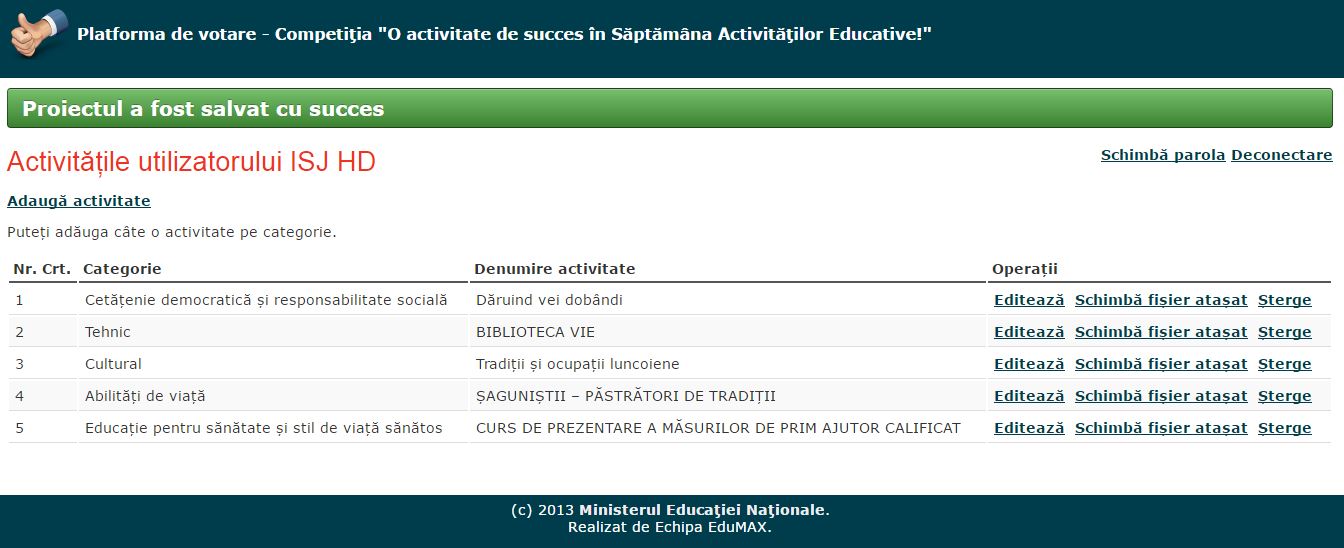 Platforma de votare - Competiţia "O activitate de succes în Săptămâna Activităţilor Educative!"

Proiectul a fost salvat cu succes

Activitățile utilizatorului ISJ HD

Schimbă parola Deconectare

Adaugă activitate

Puteți adăuga câte o activitate pe categorie.

| Nr. Crt. | Categorie | Denumire activitate | Operații |
|---|---|---|---|
| 1 | Cetățenie democratică și responsabilitate socială | Dăruind vei dobândi | Editează Schimbă fișier atașat Șterge |
| 2 | Tehnic | BIBLIOTECA VIE | Editează Schimbă fișier atașat Șterge |
| 3 | Cultural | Tradiții și ocupații luncoiene | Editează Schimbă fișier atașat Șterge |
| 4 | Abilități de viață | ȘAGUNIȘTII – PĂSTRĂTORI DE TRADIȚII | Editează Schimbă fișier atașat Șterge |
| 5 | Educație pentru sănătate și stil de viață sănătos | CURS DE PREZENTARE A MĂSURILOR DE PRIM AJUTOR CALIFICAT | Editează Schimbă fișier atașat Șterge |

(c) 2013 Ministerul Educaţiei Naţionale.
Realizat de Echipa EduMAX.